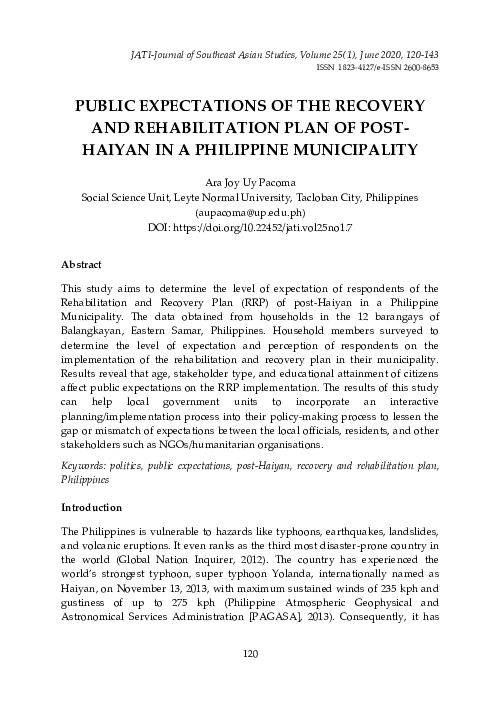 JATI-Journal of Southeast Asian Studies, Volume 25(1), June 2020, 120-143
ISSN 1823-4127/e-ISSN 2600-8653

PUBLIC EXPECTATIONS OF THE RECOVERY AND REHABILITATION PLAN OF POST-HAIYAN IN A PHILIPPINE MUNICIPALITY

Ara Joy Uy Pacoma
Social Science Unit, Leyte Normal University, Tacloban City, Philippines
(aupacoma@up.edu.ph)
DOI: https://doi.org/10.22452/jati.vol25no1.7

Abstract

This study aims to determine the level of expectation of respondents of the Rehabilitation and Recovery Plan (RRP) of post-Haiyan in a Philippine Municipality. The data obtained from households in the 12 barangays of Balangkayan, Eastern Samar, Philippines. Household members surveyed to determine the level of expectation and perception of respondents on the implementation of the rehabilitation and recovery plan in their municipality. Results reveal that age, stakeholder type, and educational attainment of citizens affect public expectations on the RRP implementation. The results of this study can help local government units to incorporate an interactive planning/implementation process into their policy-making process to lessen the gap or mismatch of expectations between the local officials, residents, and other stakeholders such as NGOs/humanitarian organisations.

Keywords: politics, public expectations, post-Haiyan, recovery and rehabilitation plan, Philippines

Introduction

The Philippines is vulnerable to hazards like typhoons, earthquakes, landslides, and volcanic eruptions. It even ranks as the third most disaster-prone country in the world (Global Nation Inquirer, 2012). The country has experienced the world's strongest typhoon, super typhoon Yolanda, internationally named as Haiyan, on November 13, 2013, with maximum sustained winds of 235 kph and gustiness of up to 275 kph (Philippine Atmospheric Geophysical and Astronomical Services Administration [PAGASA], 2013). Consequently, it has

120